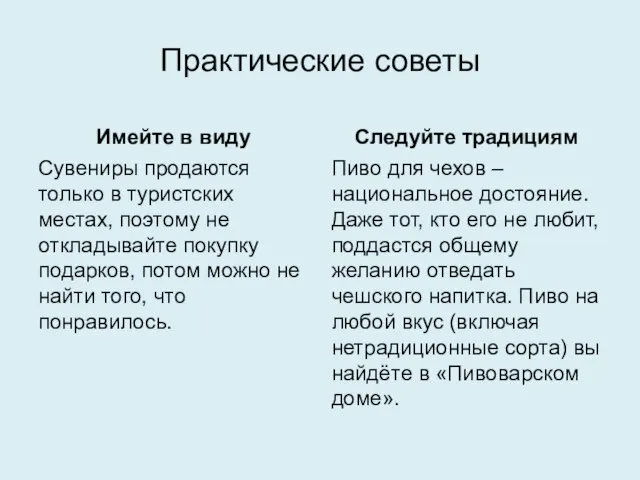 Практические советы

Имейте в виду

Сувениры продаются только в туристских местах, поэтому не откладывайте покупку подарков, потом можно не найти того, что понравилось.

Следуйте традициям

Пиво для чехов – национальное достояние. Даже тот, кто его не любит, поддастся общему желанию отведать чешского напитка. Пиво на любой вкус (включая нетрадиционные сорта) вы найдёте в «Пивоварском доме».